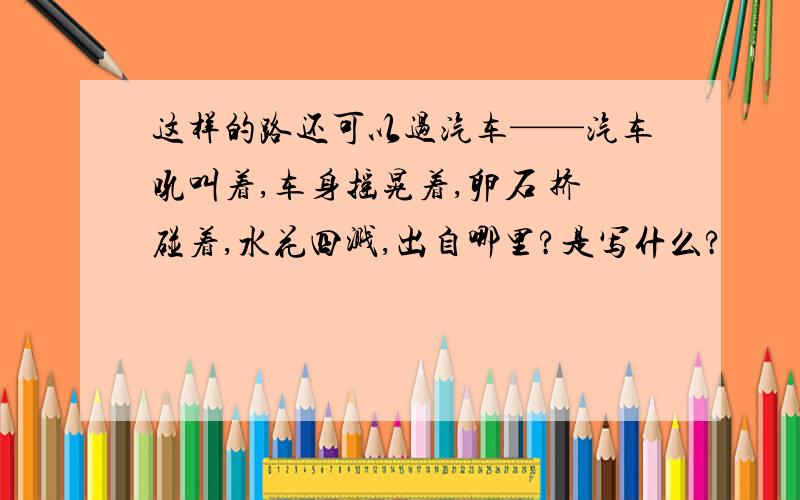 这样的路还可以過汽车——汽车吼叫着,车身摇晃着,卵石 挤碰着,水花四溅,出自哪里?是写什么?